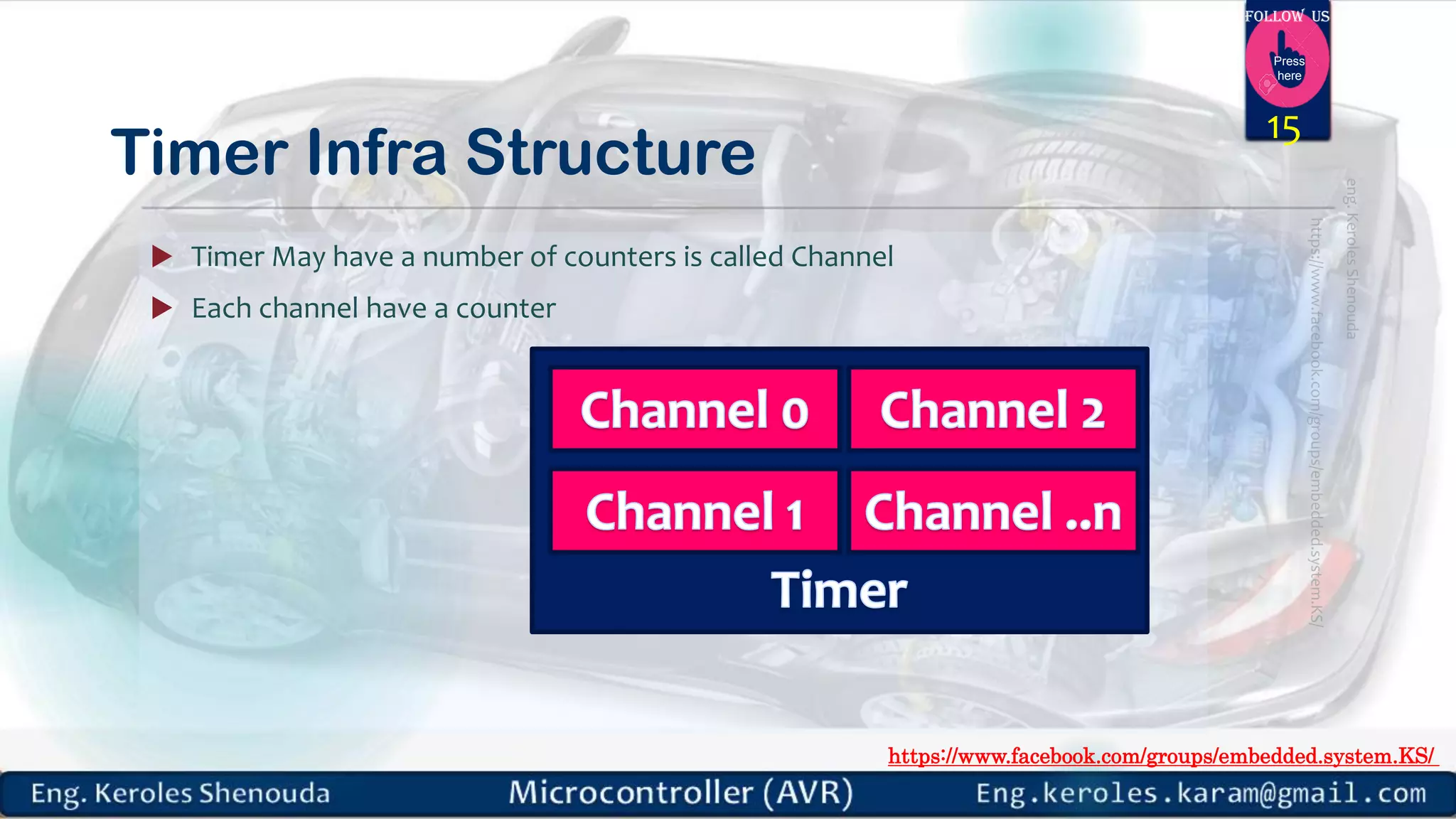 FOLLOW US
Press here
15

Timer Infra Structure

Timer May have a number of counters is called Channel

Each channel have a counter

Channel 0
Channel 2
Channel 1
Channel ..n
Timer

eng. Keroles Shenouda
https://www.facebook.com/groups/embedded.system.KS/

https://www.facebook.com/groups/embedded.system.KS/

Eng. Keroles Shenouda
Microcontroller (AVR)
Eng.keroles.karam@gmail.com